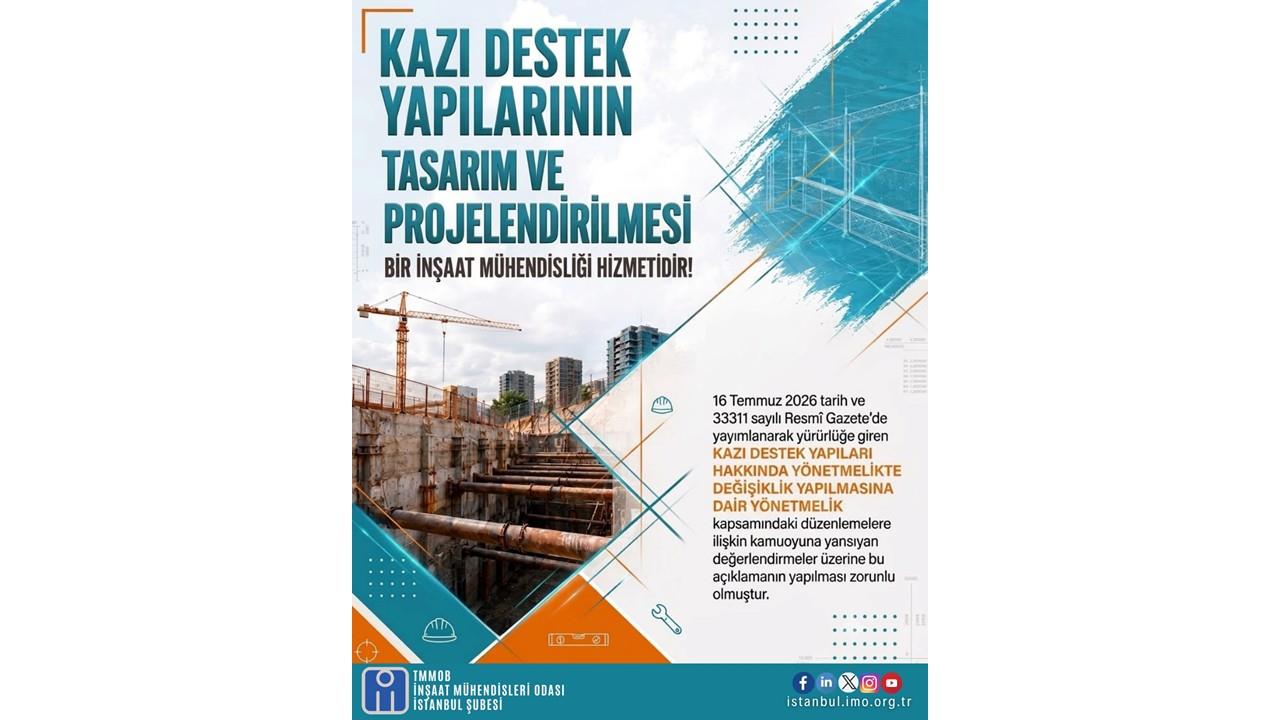 KAZI DESTEK YAPILARININ TASARIM VE PROJELENDİRİLMESİ

BİR İNŞAAT MÜHENDİSLİĞİ HİZMETİDİR!

16 Temmuz 2026 tarih ve 33311 sayılı Resmî Gazete'de yayımlanarak yürürlüğe giren KAZI DESTEK YAPILARI HAKKINDA YÖNETMELİKTE DEĞİŞİKLİK YAPILMASINA DAİR YÖNETMELİK kapsamındaki düzenlemelere ilişkin kamuoyuna yansıyan değerlendirmeler üzerine bu açıklamanın yapılması zorunlu olmuştur.

TMMOB
İNŞAAT MÜHENDİSLERİ ODASI
İSTANBUL ŞUBESİ

istanbul.imo.org.tr